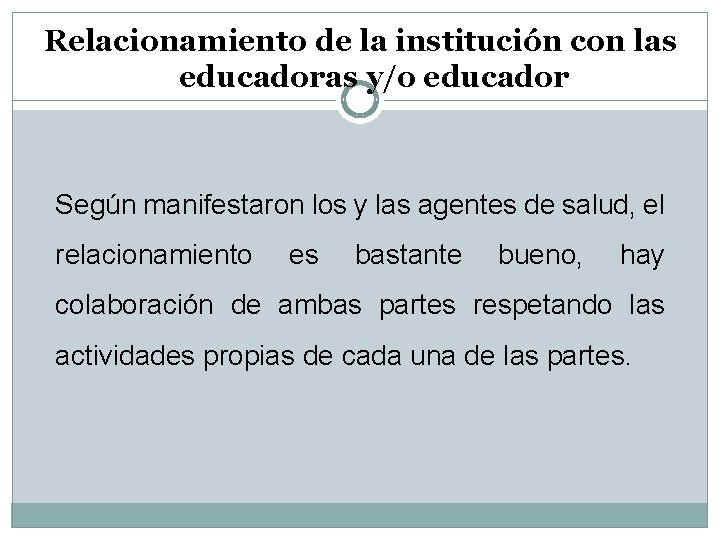 Relacionamiento de la institución con las educadoras y/o educador

Según manifestaron los y las agentes de salud, el relacionamiento es bastante bueno, hay colaboración de ambas partes respetando las actividades propias de cada una de las partes.